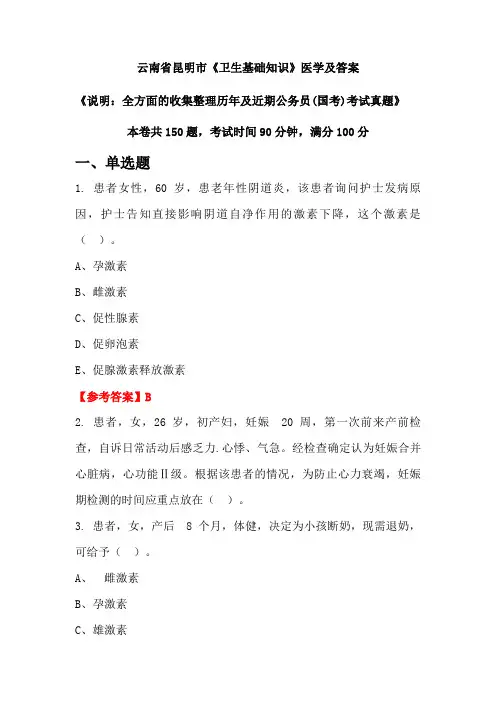 云南省昆明市《卫生基础知识》医学及答案

《说明：全方面的收集整理历年及近期公务员(国考)考试真题》

本卷共 150 题，考试时间 90 分钟，满分 100 分

一、单选题

1. 患者女性，60 岁，患老年性阴道炎，该患者询问护士发病原因，护士告知直接影响阴道自净作用的激素下降，这个激素是（ ）。

A、孕激素

B、雌激素

C、促性腺素

D、促卵泡素

E、促腺激素释放激素

【参考答案】B

2. 患者，女，26 岁，初产妇，妊娠 20 周，第一次前来产前检查，自诉日常活动后感乏力.心悸、气急。经检查确定认为妊娠合并心脏病，心功能Ⅱ级。根据该患者的情况，为防止心力衰竭，妊娠期检测的时间应重点放在（ ）。

3. 患者，女，产后 8 个月，体健，决定为小孩断奶，现需退奶，可给予（ ）。

A、 雌激素

B、孕激素

C、雄激素